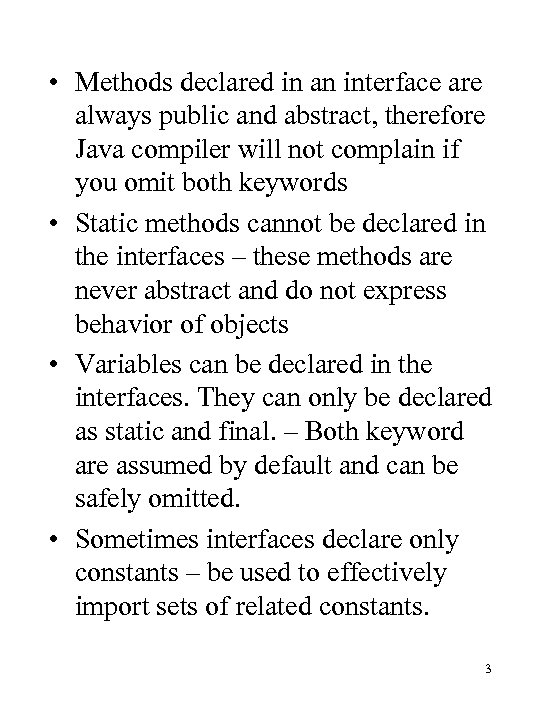 • Methods declared in an interface are always public and abstract, therefore Java compiler will not complain if you omit both keywords

• Static methods cannot be declared in the interfaces – these methods are never abstract and do not express behavior of objects

• Variables can be declared in the interfaces. They can only be declared as static and final. – Both keyword are assumed by default and can be safely omitted.

• Sometimes interfaces declare only constants – be used to effectively import sets of related constants.

3